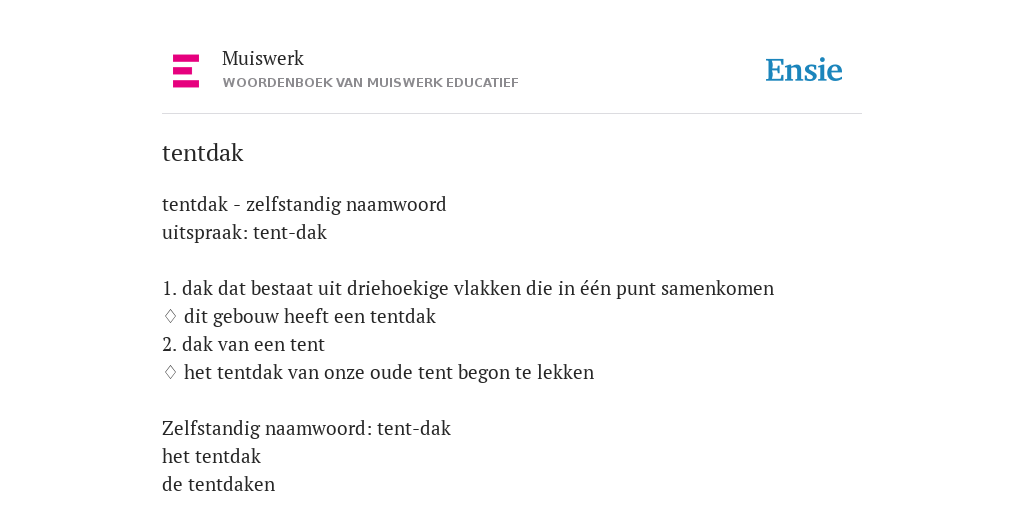 Muiswerk
WOORDENBOEK VAN MUISWERK EDUCATIEF

Ensie

tentdak

tentdak - zelfstandig naamwoord
uitspraak: tent-dak

1. dak dat bestaat uit driehoekige vlakken die in één punt samenkomen
◊ dit gebouw heeft een tentdak
2. dak van een tent
◊ het tentdak van onze oude tent begon te lekken

Zelfstandig naamwoord: tent-dak
het tentdak
de tentdaken